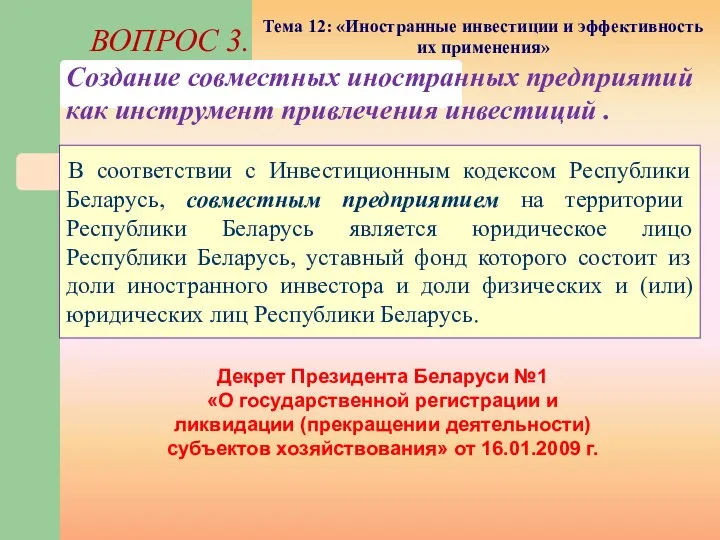 ВОПРОС 3.

Тема 12: «Иностранные инвестиции и эффективность их применения»

Создание совместных иностранных предприятий как инструмент привлечения инвестиций .

В соответствии с Инвестиционным кодексом Республики Беларусь, совместным предприятием на территории Республики Беларусь является юридическое лицо Республики Беларусь, уставный фонд которого состоит из доли иностранного инвестора и доли физических и (или) юридических лиц Республики Беларусь.

Декрет Президента Беларуси №1 «О государственной регистрации и ликвидации (прекращении деятельности) субъектов хозяйствования» от 16.01.2009 г.